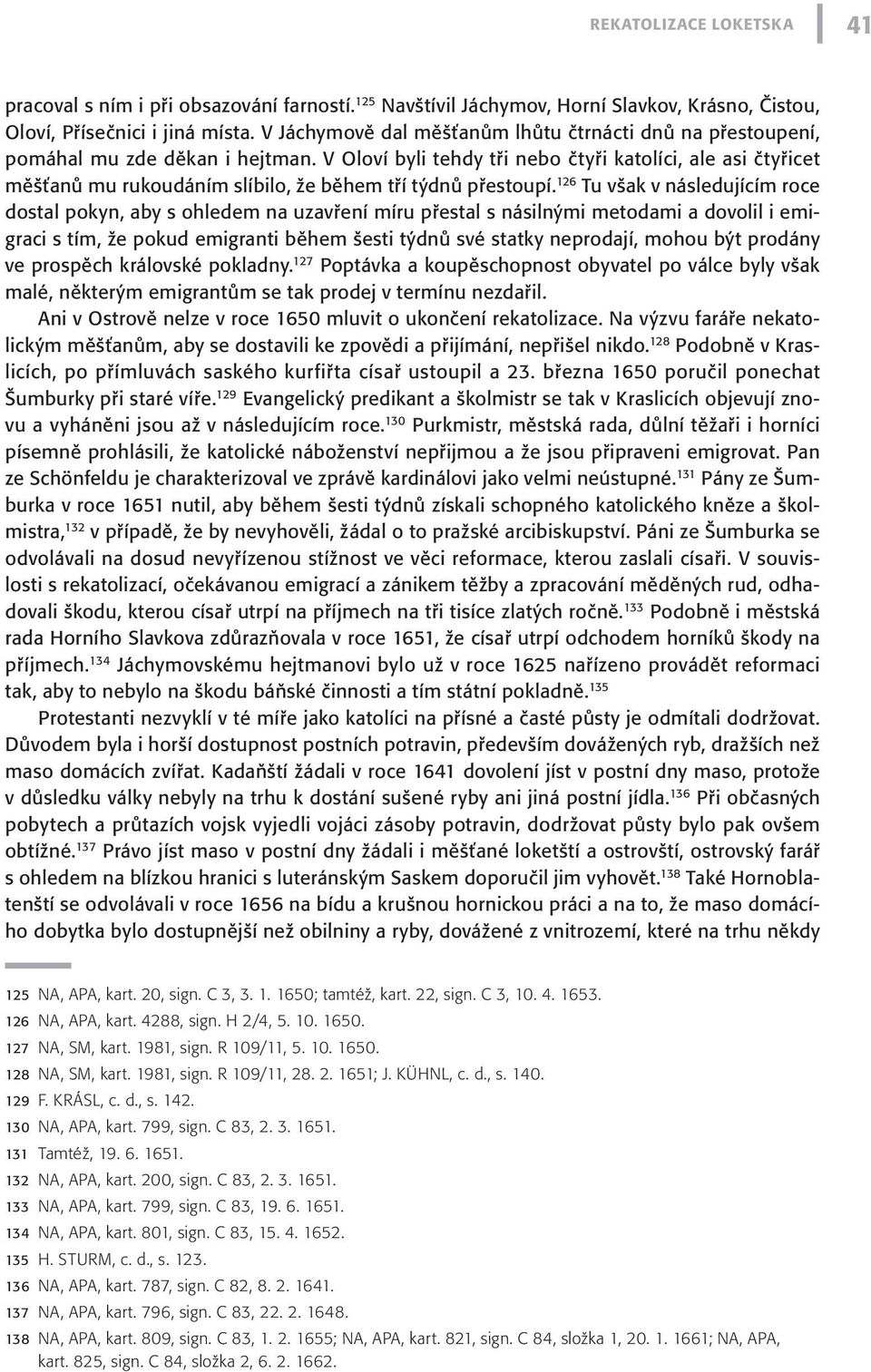 REKATOLIZACE LOKETSKA 41

pracoval s ním i při obsazování farností.$^{125}$ Navštívil Jáchymov, Horní Slavkov, Krásno, Čistou, Oloví, Přísečnici i jiná místa. V Jáchymově dal měšťanům lhůtu čtrnácti dnů na přestoupení, pomáhal mu zde děkan i hejtman. V Oloví byli tehdy tři nebo čtyři katolíci, ale asi čtyřicet měšťanů mu rukoudáním slíbilo, že během tří týdnů přestoupí.$^{126}$ Tu však v následujícím roce dostal pokyn, aby s ohledem na uzavření míru přestal s násilnými metodami a dovolil i emigraci s tím, že pokud emigranti během šesti týdnů své statky neprodají, mohou být prodány ve prospěch královské pokladny.$^{127}$ Poptávka a koupěschopnost obyvatel po válce byly však malé, některým emigrantům se tak prodej v termínu nezdařil.

Ani v Ostrově nelze v roce 1650 mluvit o ukončení rekatolizace. Na výzvu faráře nekatolickým měšťanům, aby se dostavili ke zpovědi a přijímání, nepřišel nikdo.$^{128}$ Podobně v Kraslicích, po přímluvách saského kurfiřta císař ustoupil a 23. března 1650 poručil ponechat Šumburky při staré víře.$^{129}$ Evangelický predikant a školmistr se tak v Kraslicích objevují znovu a vyháněni jsou až v následujícím roce.$^{130}$ Purkmistr, městská rada, důlní těžaři i horníci písemně prohlásili, že katolické náboženství nepřijmou a že jsou připraveni emigrovat. Pan ze Schönfeldu je charakterizoval ve zprávě kardinálovi jako velmi neústupné.$^{131}$ Pány ze Šumburka v roce 1651 nutil, aby během šesti týdnů získali schopného katolického kněze a školmistra,$^{132}$ v případě, že by nevyhověli, žádal o to pražské arcibiskupství. Páni ze Šumburka se odvolávali na dosud nevyřízenou stížnost ve věci reformace, kterou zaslali císaři. V souvislosti s rekatolizací, očekávanou emigrací a zánikem těžby a zpracování měděných rud, odhadovali škodu, kterou císař utrpí na příjmech na tři tisíce zlatých ročně.$^{133}$ Podobně i městská rada Horního Slavkova zdůrazňovala v roce 1651, že císař utrpí odchodem horníků škody na příjmech.$^{134}$ Jáchymovskému hejtmanovi bylo už v roce 1625 nařízeno provádět reformaci tak, aby to nebylo na škodu báňské činnosti a tím státní pokladně.$^{135}$

Protestanti nezvyklí v té míře jako katolíci na přísné a časté půsty je odmítali dodržovat. Důvodem byla i horší dostupnost postních potravin, především dovážených ryb, dražších než maso domácích zvířat. Kadaňští žádali v roce 1641 dovolení jíst v postní dny maso, protože v důsledku války nebyly na trhu k dostání sušené ryby ani jiná postní jídla.$^{136}$ Při občasných pobytech a průtazích vojsk vyjedli vojáci zásoby potravin, dodržovat půsty bylo pak ovšem obtížné.$^{137}$ Právo jíst maso v postní dny žádali i měšťané loketští a ostrovští, ostrovský farář s ohledem na blízkou hranici s luteránským Saskem doporučil jim vyhovět.$^{138}$ Také Hornoblatenští se odvolávali v roce 1656 na bídu a krušnou hornickou práci a na to, že maso domácího dobytka bylo dostupnější než obilniny a ryby, dovážené z vnitrozemí, které na trhu někdy

125 NA, APA, kart. 20, sign. C 3, 3. 1. 1650; tamtéž, kart. 22, sign. C 3, 10. 4. 1653.
126 NA, APA, kart. 4288, sign. H 2/4, 5. 10. 1650.
127 NA, SM, kart. 1981, sign. R 109/11, 5. 10. 1650.
128 NA, SM, kart. 1981, sign. R 109/11, 28. 2. 1651; J. KÜHNL, c. d., s. 140.
129 F. KRÁSL, c. d., s. 142.
130 NA, APA, kart. 799, sign. C 83, 2. 3. 1651.
131 Tamtéž, 19. 6. 1651.
132 NA, APA, kart. 200, sign. C 83, 2. 3. 1651.
133 NA, APA, kart. 799, sign. C 83, 19. 6. 1651.
134 NA, APA, kart. 801, sign. C 83, 15. 4. 1652.
135 H. STURM, c. d., s. 123.
136 NA, APA, kart. 787, sign. C 82, 8. 2. 1641.
137 NA, APA, kart. 796, sign. C 83, 22. 2. 1648.
138 NA, APA, kart. 809, sign. C 83, 1. 2. 1655; NA, APA, kart. 821, sign. C 84, složka 1, 20. 1. 1661; NA, APA, kart. 825, sign. C 84, složka 2, 6. 2. 1662.